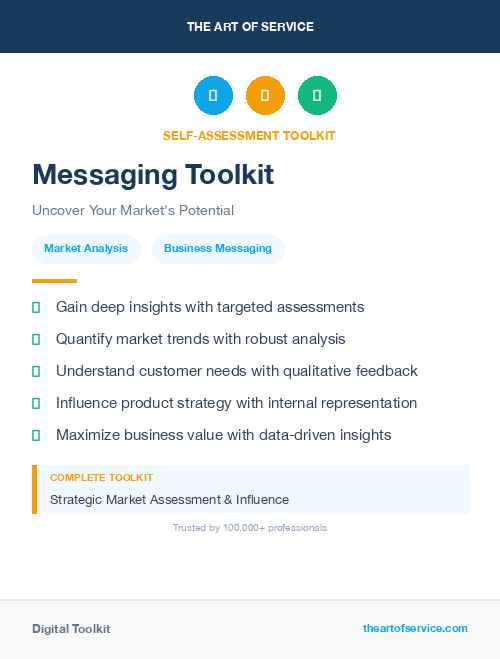 THE ART OF SERVICE

SELF-ASSESSMENT TOOLKIT

Messaging Toolkit

Uncover Your Market's Potential

Market Analysis

Business Messaging

Gain deep insights with targeted assessments

Quantify market trends with robust analysis

Understand customer needs with qualitative feedback

Influence product strategy with internal representation

Maximize business value with data-driven insights

COMPLETE TOOLKIT

Strategic Market Assessment & Influence

Trusted by 100,000+ professionals

Digital Toolkit

theartofservice.com